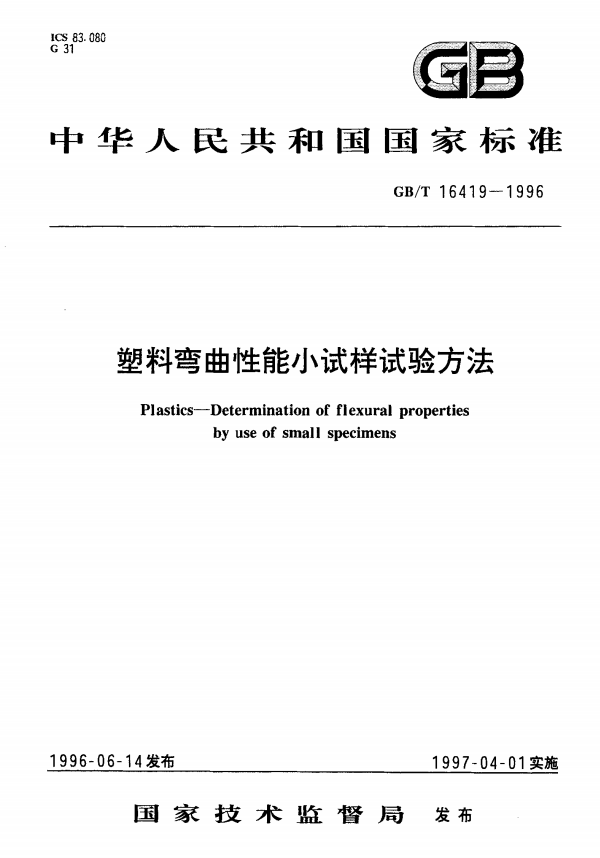 ICS 83.080
G 31

GB

中华人民共和国国家标准

GB/T 16419—1996

塑料弯曲性能小试样试验方法

Plastics—Determination of flexural properties by use of small specimens

1996-06-14发布

1997-04-01实施

国家技术监督局 发布